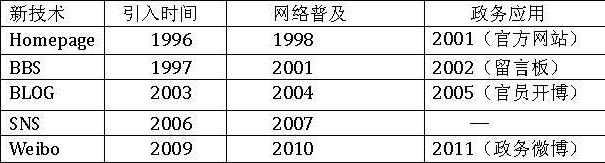 | 新技术 | 引入时间 | 网络普及 | 政务应用 |
|---|---|---|---|
| Homepage | 1996 | 1998 | 2001（官方网站） |
| BBS | 1997 | 2001 | 2002（留言板） |
| BLOG | 2003 | 2004 | 2005（官员开博） |
| SNS | 2006 | 2007 | — |
| Weibo | 2009 | 2010 | 2011（政务微博） |